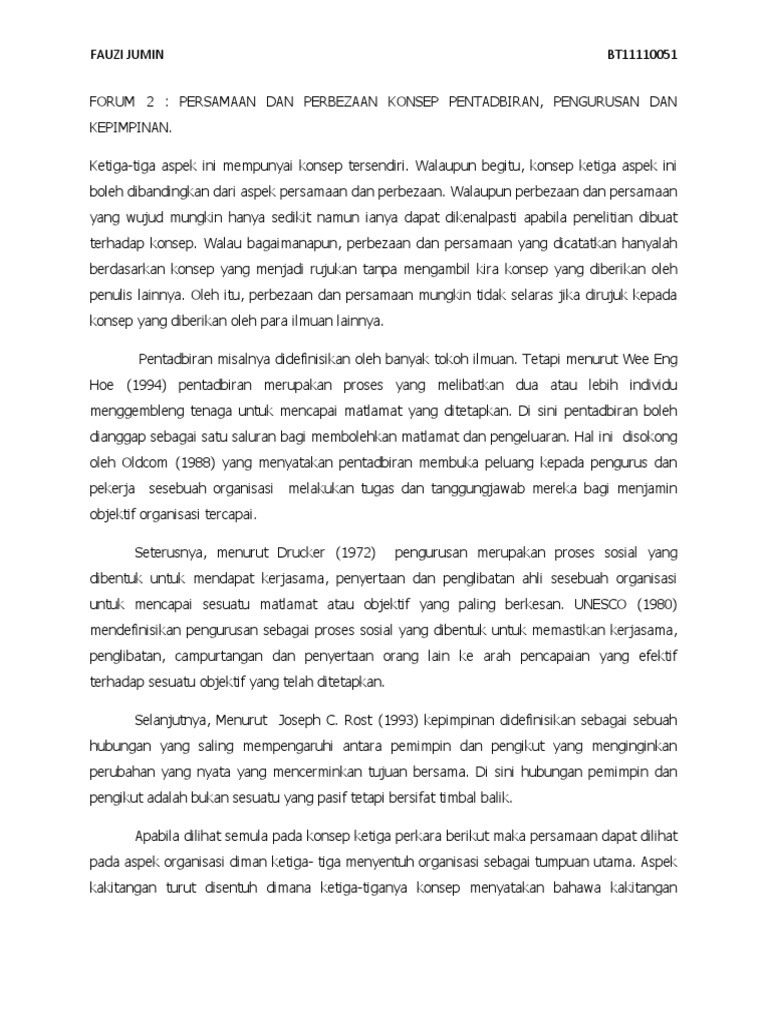 FAUZI JUMIN BT11110051

FORUM 2 : PERSAMAAN DAN PERBEZAAN KONSEP PENTADBIRAN, PENGURUSAN DAN KEPIMPINAN.

Ketiga-tiga aspek ini mempunyai konsep tersendiri. Walaupun begitu, konsep ketiga aspek ini boleh dibandingkan dari aspek persamaan dan perbezaan. Walaupun perbezaan dan persamaan yang wujud mungkin hanya sedikit namun ianya dapat dikenalpasti apabila penelitian dibuat terhadap konsep. Walau bagaimanapun, perbezaan dan persamaan yang dicatatkan hanyalah berdasarkan konsep yang menjadi rujukan tanpa mengambil kira konsep yang diberikan oleh penulis lainnya. Oleh itu, perbezaan dan persamaan mungkin tidak selaras jika dirujuk kepada konsep yang diberikan oleh para ilmuan lainnya.

Pentadbiran misalnya didefinisikan oleh banyak tokoh ilmuan. Tetapi menurut Wee Eng Hoe (1994) pentadbiran merupakan proses yang melibatkan dua atau lebih individu menggembleng tenaga untuk mencapai matlamat yang ditetapkan. Di sini pentadbiran boleh dianggap sebagai satu saluran bagi membolehkan matlamat dan pengeluaran. Hal ini disokong oleh Oldcom (1988) yang menyatakan pentadbiran membuka peluang kepada pengurus dan pekerja sesebuah organisasi melakukan tugas dan tanggungjawab mereka bagi menjamin objektif organisasi tercapai.

Seterusnya, menurut Drucker (1972) pengurusan merupakan proses sosial yang dibentuk untuk mendapat kerjasama, penyertaan dan penglibatan ahli sesebuah organisasi untuk mencapai sesuatu matlamat atau objektif yang paling berkesan. UNESCO (1980) mendefinisikan pengurusan sebagai proses sosial yang dibentuk untuk memastikan kerjasama, penglibatan, campurtangan dan penyertaan orang lain ke arah pencapaian yang efektif terhadap sesuatu objektif yang telah ditetapkan.

Selanjutnya, Menurut Joseph C. Rost (1993) kepimpinan didefinisikan sebagai sebuah hubungan yang saling mempengaruhi antara pemimpin dan pengikut yang menginginkan perubahan yang nyata yang mencerminkan tujuan bersama. Di sini hubungan pemimpin dan pengikut adalah bukan sesuatu yang pasif tetapi bersifat timbal balik.

Apabila dilihat semula pada konsep ketiga perkara berikut maka persamaan dapat dilihat pada aspek organisasi diman ketiga- tiga menyentuh organisasi sebagai tumpuan utama. Aspek kakitangan turut disentuh dimana ketiga-tiganya konsep menyatakan bahawa kakitangan